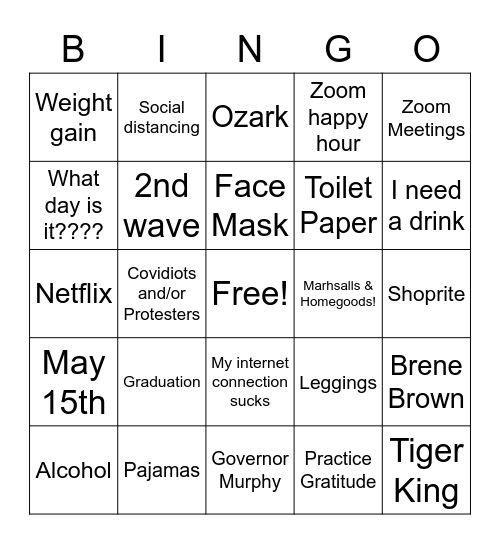 | B | I | N | G | O |
|---|---|---|---|---|
| Weight gain | Social distancing | Ozark | Zoom happy hour | Zoom Meetings |
| What day is it???? | 2nd wave | Face Mask | Toilet Paper | I need a drink |
| Netflix | Covidiots and/or Protesters | Free! | Marhsalls & Homegoods! | Shoprite |
| May 15th | Graduation | My internet connection sucks | Leggings | Brene Brown |
| Alcohol | Pajamas | Governor Murphy | Practice Gratitude | Tiger King |